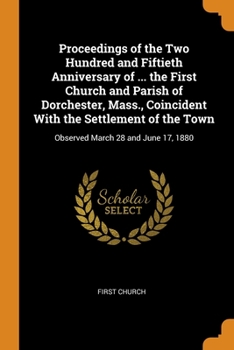 Proceedings of the Two Hundred and Fiftieth Anniversary of ... the First Church and Parish of Dorchester, Mass., Coincident With the Settlement of the Town

Observed March 28 and June 17, 1880

Scholar
SELECT

FIRST CHURCH